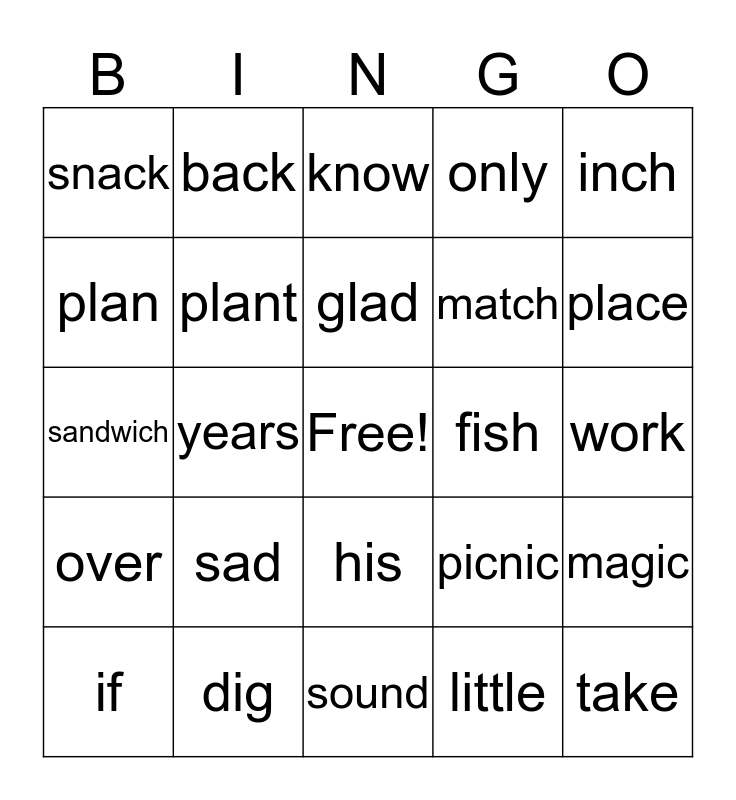 | B | I | N | G | O |
|---|---|---|---|---|
| snack | back | know | only | inch |
| plan | plant | glad | match | place |
| sandwich | years | Free! | fish | work |
| over | sad | his | picnic | magic |
| if | dig | sound | little | take |